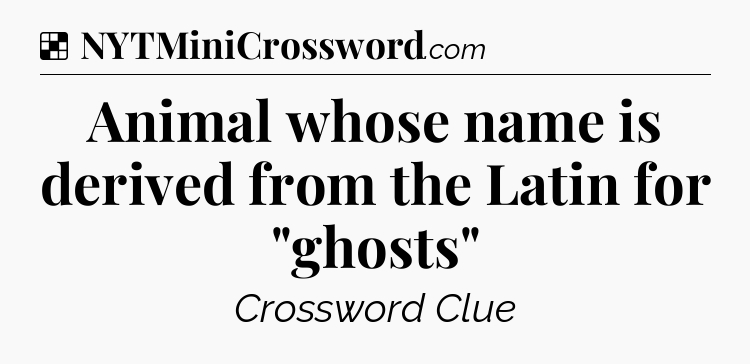 NYTMiniCrossword.com

Animal whose name is derived from the Latin for "ghosts"

Crossword Clue